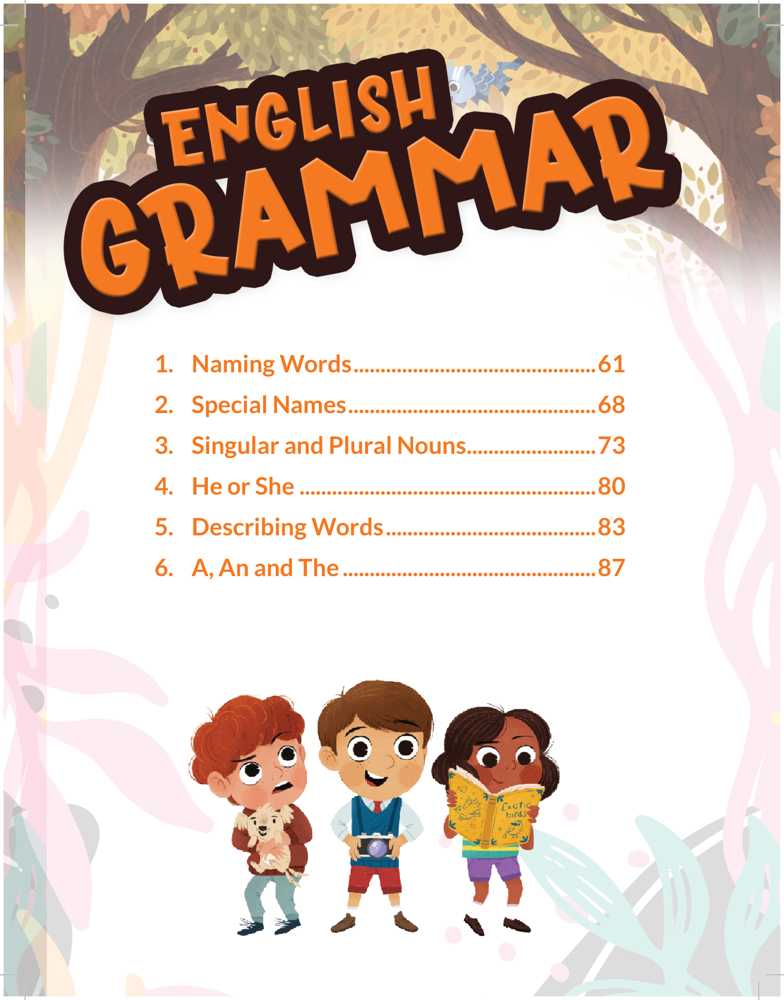 ENGLISH GRAMMAR

1. Naming Words 61
2. Special Names 68
3. Singular and Plural Nouns 73
4. He or She 80
5. Describing Words 83
6. A, An and The 87